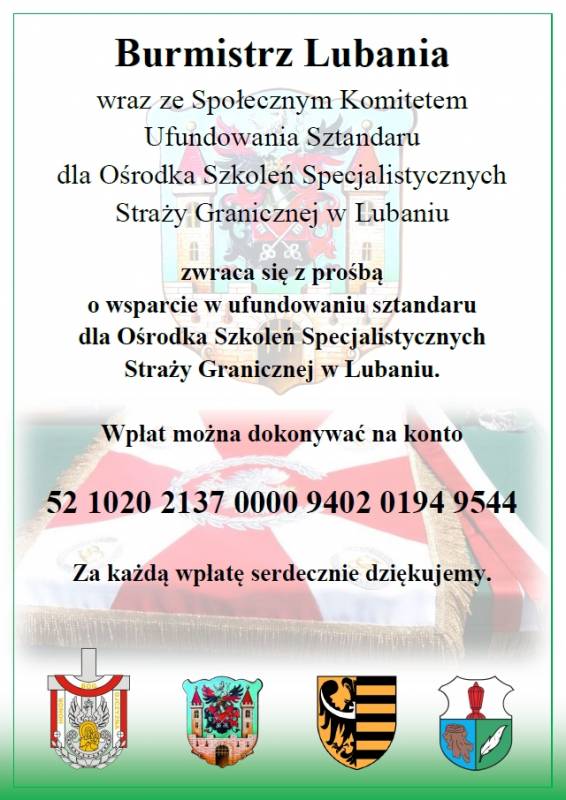 Burmistrz Lubania

wraz ze Społecznym Komitetem Ufundowania Sztandaru dla Ośrodka Szkoleń Specjalistycznych Straży Granicznej w Lubaniu

zwraca się z prośbą o wsparcie w ufundowaniu sztandaru dla Ośrodka Szkoleń Specjalistycznych Straży Granicznej w Lubaniu.

Wpłat można dokonywać na konto

52 1020 2137 0000 9402 0194 9544

Za każdą wpłatę serdecznie dziękujemy.